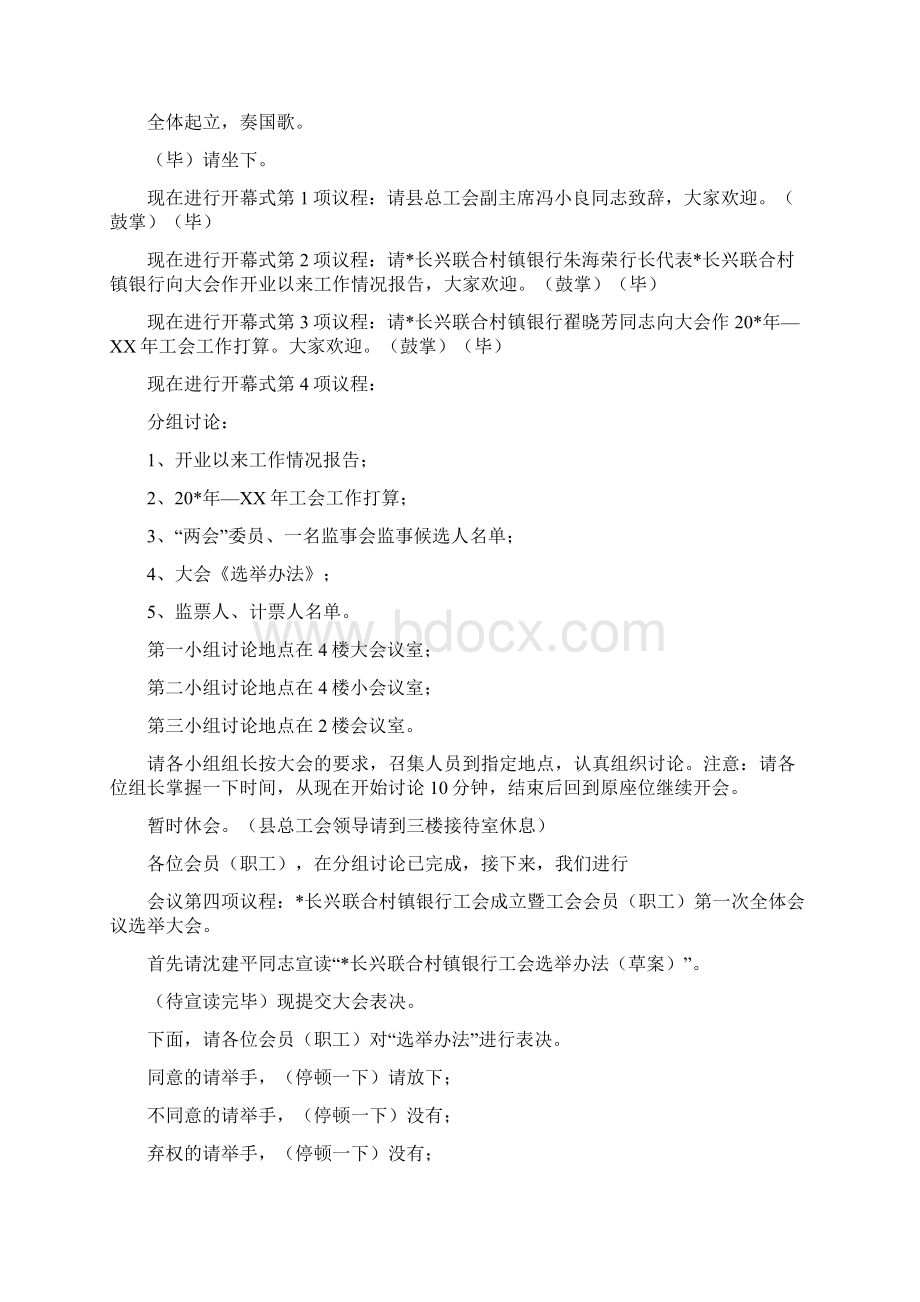 全体起立，奏国歌。

（毕）请坐下。

现在进行开幕式第1项议程：请县总工会副主席冯小良同志致辞，大家欢迎。（鼓掌）（毕）

现在进行开幕式第2项议程：请*长兴联合村镇银行朱海荣行长代表*长兴联合村镇银行向大会作开业以来工作情况报告，大家欢迎。（鼓掌）（毕）

现在进行开幕式第3项议程：请*长兴联合村镇银行翟晓芳同志向大会作20*年—XX年工会工作打算。大家欢迎。（鼓掌）（毕）

现在进行开幕式第4项议程：

分组讨论：

1、开业以来工作情况报告；

2、20*年—XX年工会工作打算；

3、“两会”委员、一名监事会监事候选人名单；

4、大会《选举办法》；

5、监票人、计票人名单。

第一小组讨论地点在4楼大会议室；

第二小组讨论地点在4楼小会议室；

第三小组讨论地点在2楼会议室。

请各小组组长按大会的要求，召集人员到指定地点，认真组织讨论。注意：请各位组长掌握一下时间，从现在开始讨论10分钟，结束后回到原座位继续开会。

暂时休会。（县总工会领导请到三楼接待室休息）

各位会员（职工），在分组讨论已完成，接下来，我们进行

会议第四项议程：*长兴联合村镇银行工会成立暨工会会员（职工）第一次全体会议选举大会。

首先请沈建平同志宣读“*长兴联合村镇银行工会选举办法（草案）”。

（待宣读完毕）现提交大会表决。

下面，请各位会员（职工）对“选举办法”进行表决。

同意的请举手，（停顿一下）请放下；

不同意的请举手，（停顿一下）没有；

弃权的请举手，（停顿一下）没有；

www.bdocx.com